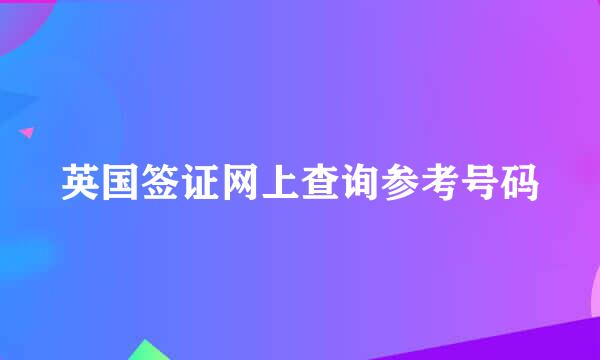 英国签证网上查询参考号码